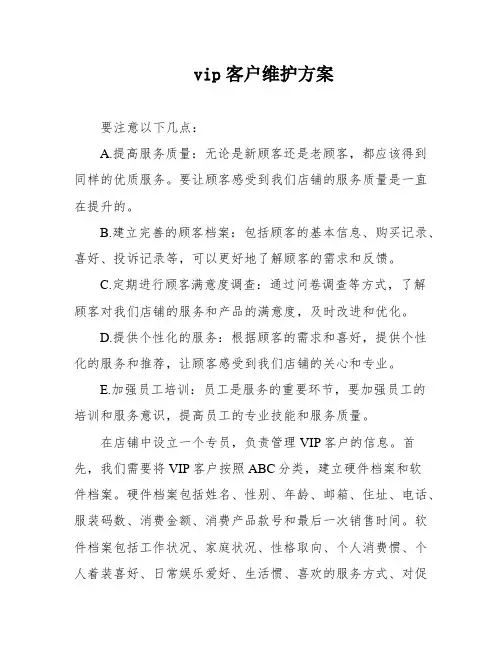 vip 客户维护方案

要注意以下几点：

A.提高服务质量：无论是新顾客还是老顾客，都应该得到同样的优质服务。要让顾客感受到我们店铺的服务质量是一直在提升的。

B.建立完善的顾客档案：包括顾客的基本信息、购买记录、喜好、投诉记录等，可以更好地了解顾客的需求和反馈。

C.定期进行顾客满意度调查：通过问卷调查等方式，了解顾客对我们店铺的服务和产品的满意度，及时改进和优化。

D.提供个性化的服务：根据顾客的需求和喜好，提供个性化的服务和推荐，让顾客感受到我们店铺的关心和专业。

E.加强员工培训：员工是服务的重要环节，要加强员工的培训和服务意识，提高员工的专业技能和服务质量。

在店铺中设立一个专员，负责管理 VIP 客户的信息。首先，我们需要将 VIP 客户按照 ABC 分类，建立硬件档案和软件档案。硬件档案包括姓名、性别、年龄、邮箱、住址、电话、服装码数、消费金额、消费产品款号和最后一次销售时间。软件档案包括工作状况、家庭状况、性格取向、个人消费惯、个人着装喜好、日常娱乐爱好、生活惯、喜欢的服务方式、对促